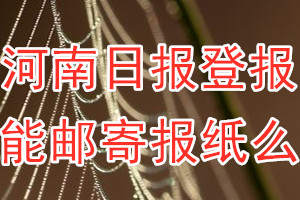 河南日报登报
能邮寄报纸么